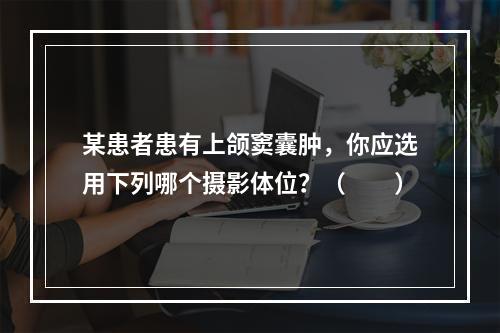 某患者患有上颌窦囊肿，你应选用下列哪个摄影体位？（　　）